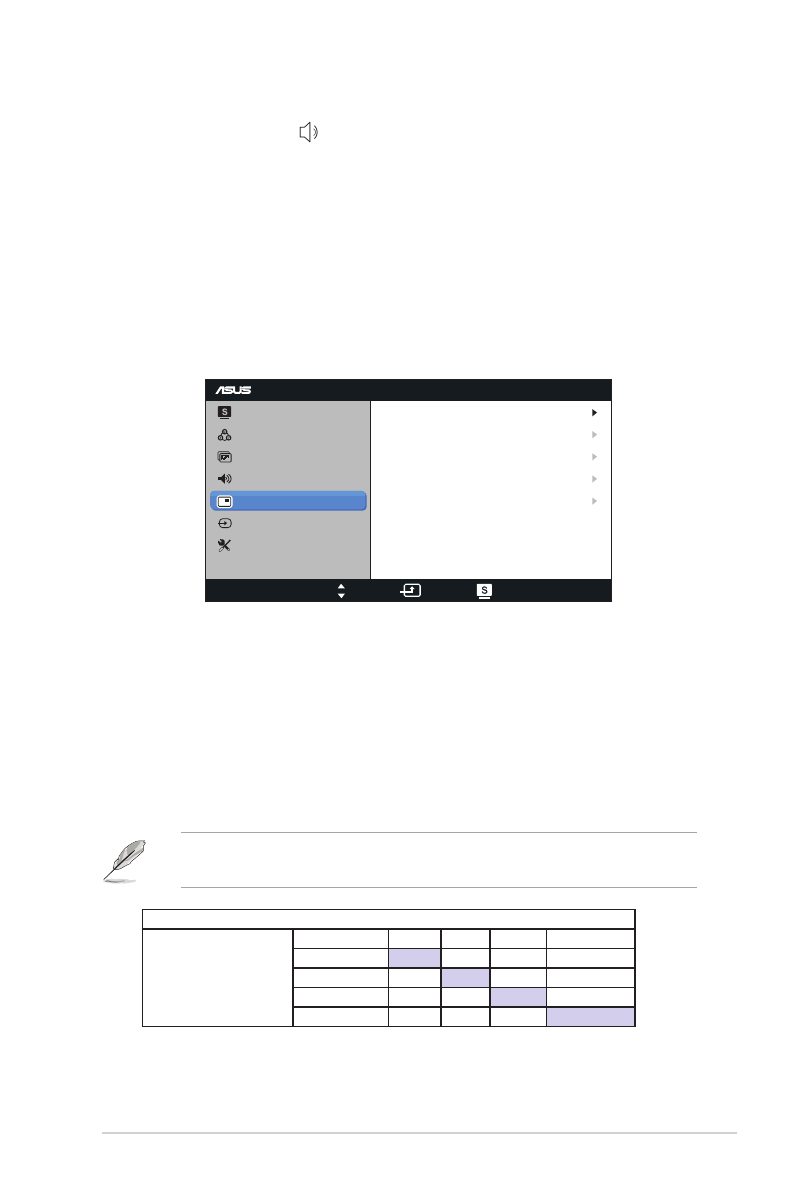 ASUS